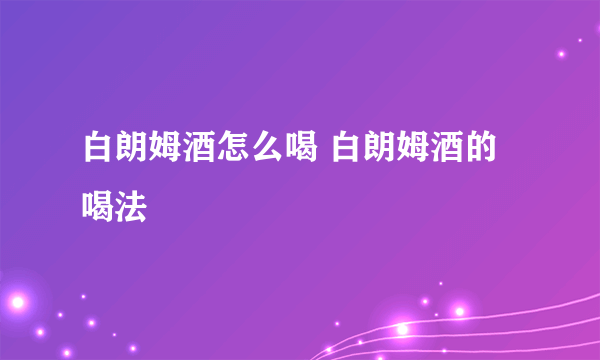 白朗姆酒怎么喝 白朗姆酒的喝法